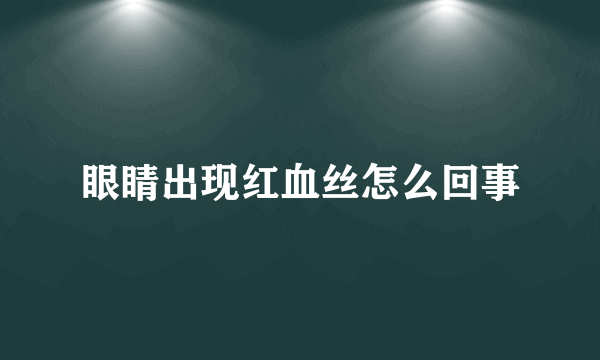 眼睛出现红血丝怎么回事